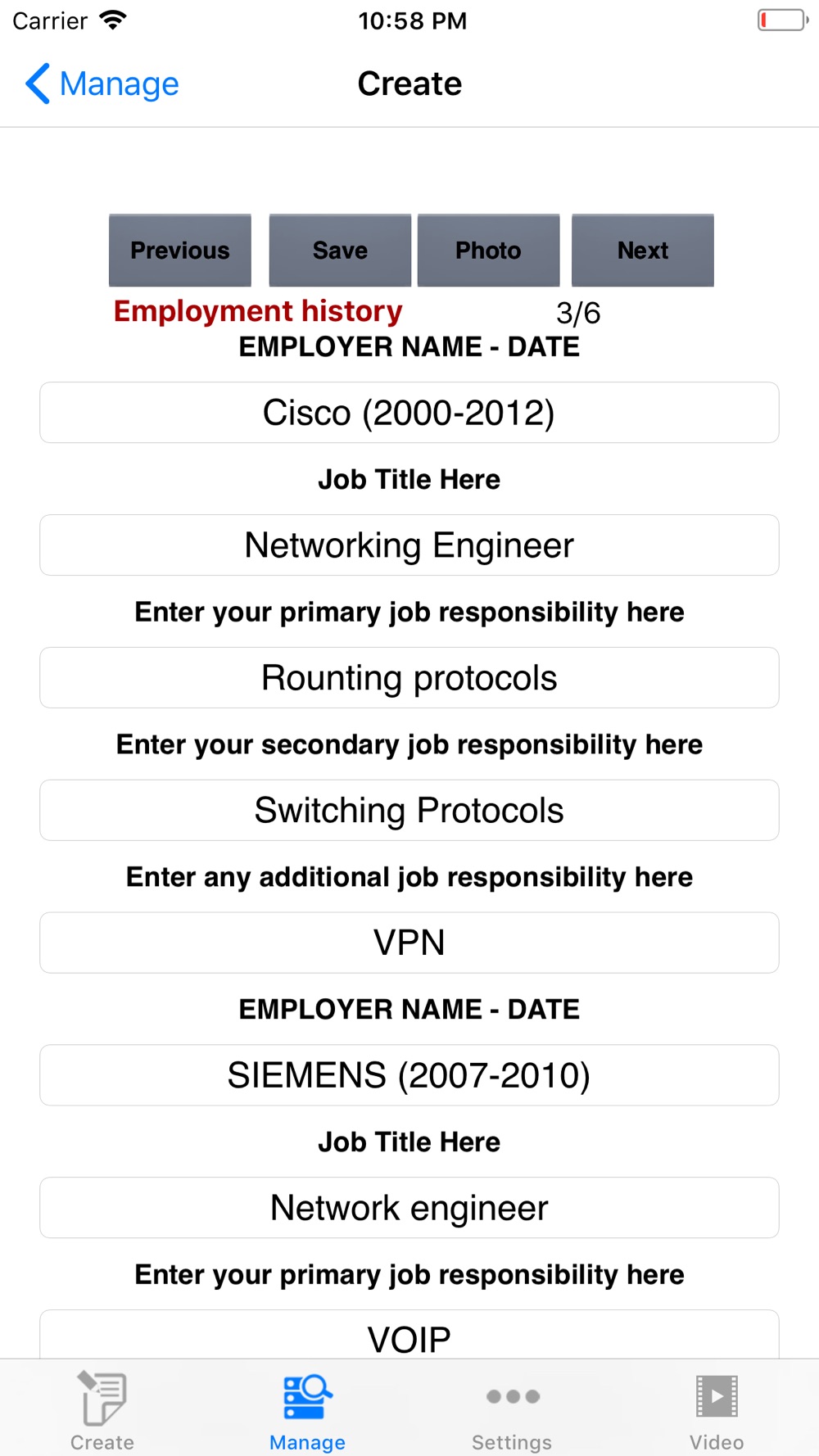 Carrier 10:58 PM

Manage Create

Previous Save Photo Next

Employment history 3/6

EMPLOYER NAME - DATE

Cisco (2000-2012)

Job Title Here

Networking Engineer

Enter your primary job responsibility here

Rounting protocols

Enter your secondary job responsibility here

Switching Protocols

Enter any additional job responsibility here

VPN

EMPLOYER NAME - DATE

SIEMENS (2007-2010)

Job Title Here

Network engineer

Enter your primary job responsibility here

VOIP

Create Manage Settings Video